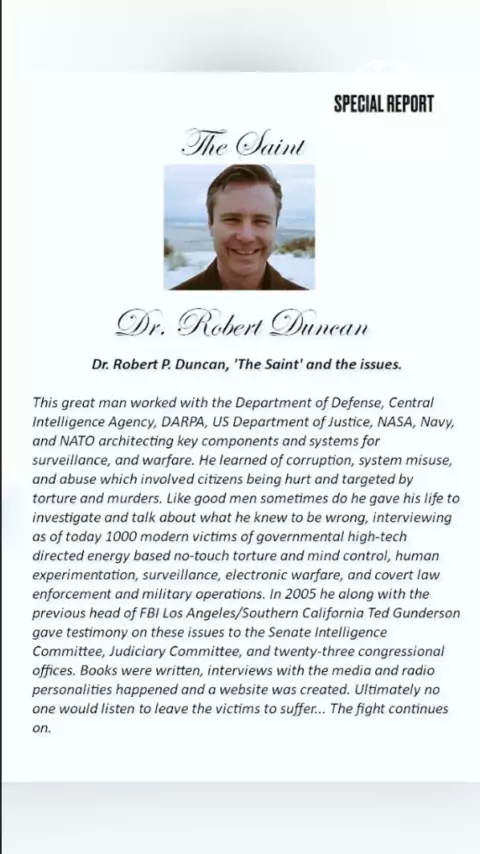 SPECIAL REPORT

The Saint

Dr. Robert Duncan

Dr. Robert P. Duncan, 'The Saint' and the issues.

This great man worked with the Department of Defense, Central Intelligence Agency, DARPA, US Department of Justice, NASA, Navy, and NATO architecting key components and systems for surveillance, and warfare. He learned of corruption, system misuse, and abuse which involved citizens being hurt and targeted by torture and murders. Like good men sometimes do he gave his life to investigate and talk about what he knew to be wrong, interviewing as of today 1000 modern victims of governmental high-tech directed energy based no-touch torture and mind control, human experimentation, surveillance, electronic warfare, and covert law enforcement and military operations. In 2005 he along with the previous head of FBI Los Angeles/Southern California Ted Gunderson gave testimony on these issues to the Senate Intelligence Committee, Judiciary Committee, and twenty-three congressional offices. Books were written, interviews with the media and radio personalities happened and a website was created. Ultimately no one would listen to leave the victims to suffer... The fight continues on.